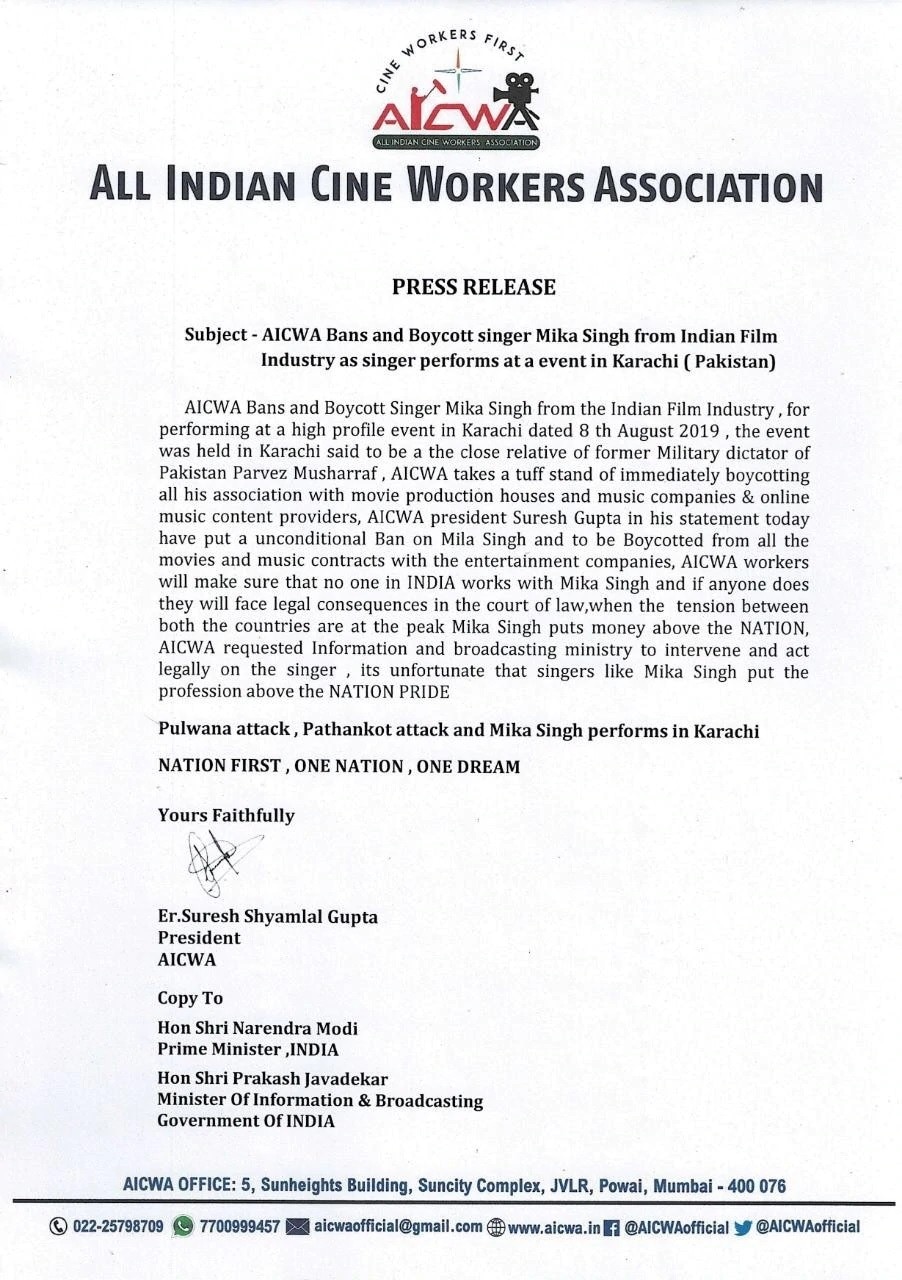 CINE WORKERS FIRST
AICWA
ALL INDIAN CINE WORKERS ASSOCIATION

ALL INDIAN CINE WORKERS ASSOCIATION

PRESS RELEASE

Subject - AICWA Bans and Boycott singer Mika Singh from Indian Film Industry as singer performs at a event in Karachi ( Pakistan)

AICWA Bans and Boycott Singer Mika Singh from the Indian Film Industry , for performing at a high profile event in Karachi dated 8 th August 2019 , the event was held in Karachi said to be a the close relative of former Military dictator of Pakistan Parvez Musharraf , AICWA takes a tuff stand of immediately boycotting all his association with movie production houses and music companies & online music content providers, AICWA president Suresh Gupta in his statement today have put a unconditional Ban on Mila Singh and to be Boycotted from all the movies and music contracts with the entertainment companies, AICWA workers will make sure that no one in INDIA works with Mika Singh and if anyone does they will face legal consequences in the court of law,when the tension between both the countries are at the peak Mika Singh puts money above the NATION, AICWA requested Information and broadcasting ministry to intervene and act legally on the singer , its unfortunate that singers like Mika Singh put the profession above the NATION PRIDE

Pulwana attack , Pathankot attack and Mika Singh performs in Karachi

NATION FIRST , ONE NATION , ONE DREAM

Yours Faithfully

Er.Suresh Shyamlal Gupta
President
AICWA

Copy To

Hon Shri Narendra Modi
Prime Minister ,INDIA

Hon Shri Prakash Javadekar
Minister Of Information & Broadcasting
Government Of INDIA

AICWA OFFICE: 5, Sunheights Building, Suncity Complex, JVLR, Powai, Mumbai - 400 076

022-25798709 7700999457 aicwaofficial@gmail.com www.aicwa.in @AICWAofficial @AICWAofficial